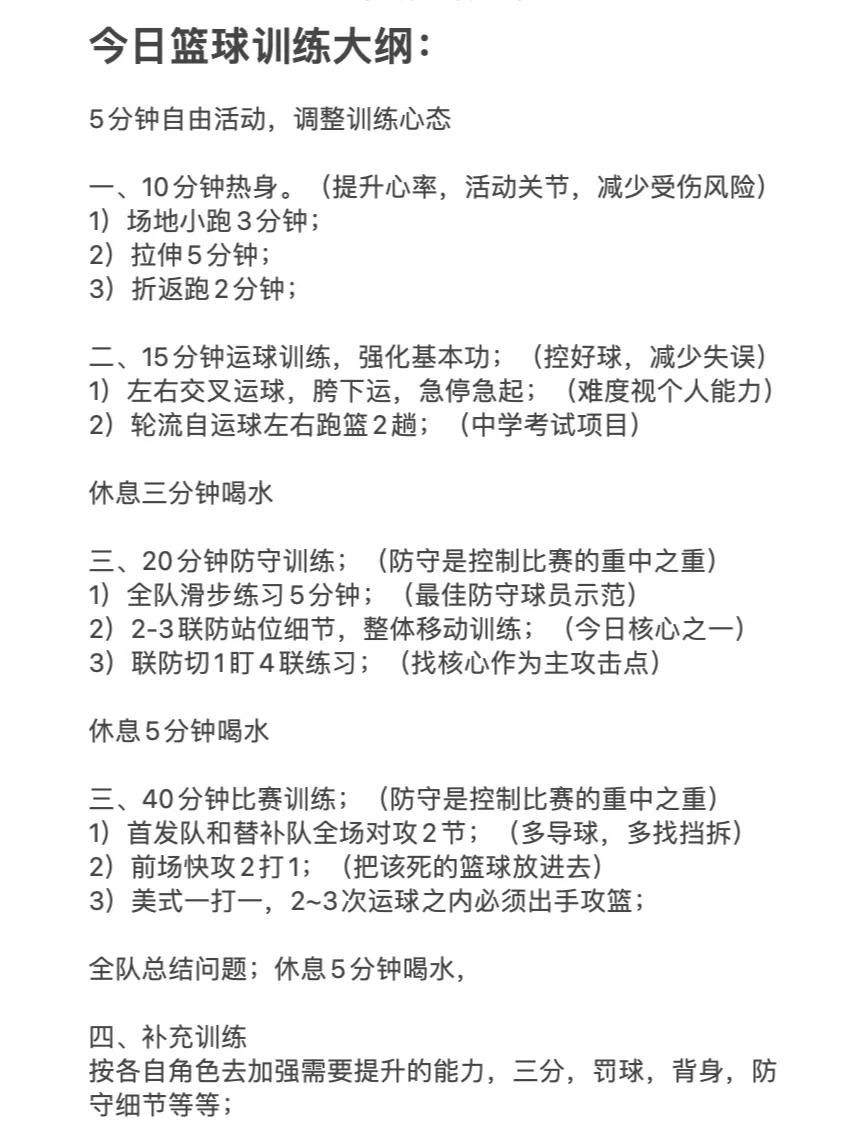 今日篮球训练大纲：

5分钟自由活动，调整训练心态

一、10分钟热身。（提升心率，活动关节，减少受伤风险）
1）场地小跑3分钟；
2）拉伸5分钟；
3）折返跑2分钟；

二、15分钟运球训练，强化基本功；（控好球，减少失误）
1）左右交叉运球，胯下运，急停急起；（难度视个人能力）
2）轮流自运球左右跑篮2趟；（中学考试项目）

休息三分钟喝水

三、20分钟防守训练；（防守是控制比赛的重中之重）
1）全队滑步练习5分钟；（最佳防守球员示范）
2）2-3联防站位细节，整体移动训练；（今日核心之一）
3）联防切1盯4联练习；（找核心作为主攻击点）

休息5分钟喝水

三、40分钟比赛训练；（防守是控制比赛的重中之重）
1）首发队和替补队全场对攻2节；（多导球，多找挡拆）
2）前场快攻2打1；（把该死的篮球放进去）
3）美式一打一，2~3次运球之内必须出手攻篮；

全队总结问题；休息5分钟喝水，

四、补充训练
按各自角色去加强需要提升的能力，三分，罚球，背身，防守细节等等；